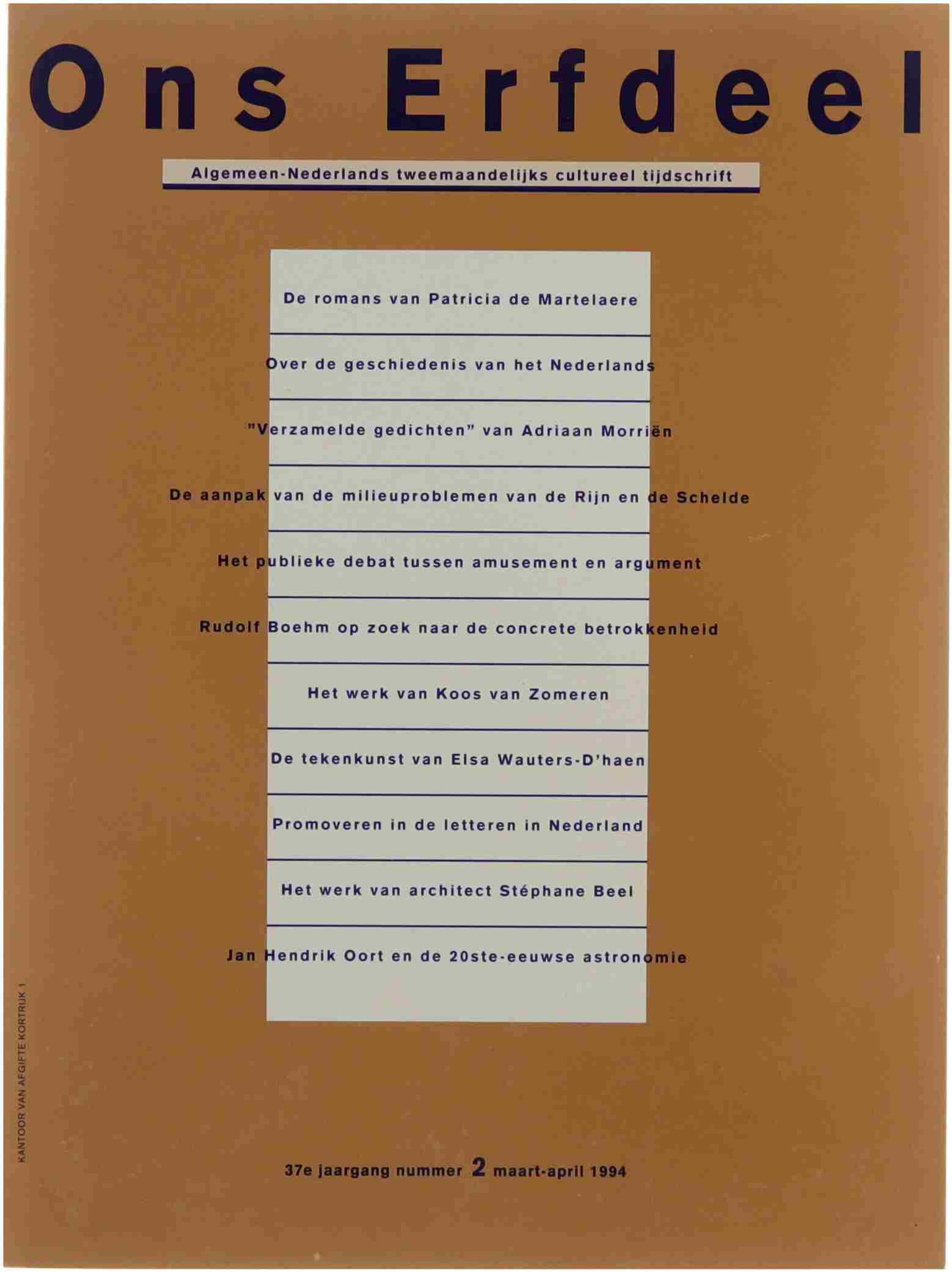 Ons Erfdeel

Algemeen-Nederlands tweemaandelijks cultureel tijdschrift

De romans van Patricia de Martelaere

Over de geschiedenis van het Nederlands

"Verzamelde gedichten" van Adriaan Morriën

De aanpak van de milieuproblemen van de Rijn en de Schelde

Het publieke debat tussen amusement en argument

Rudolf Boehm op zoek naar de concrete betrokkenheid

Het werk van Koos van Zomeren

De tekenkunst van Elsa Wauters-D'haen

Promoveren in de letteren in Nederland

Het werk van architect Stéphane Beel

Jan Hendrik Oort en de 20ste-eeuwse astronomie

KANTOOR VAN AFGIFTE KORTRIJK 1

37e jaargang nummer 2 maart-april 1994